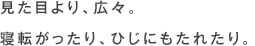 見た目より、広々。

寝転がったり、ひじにもたれたり。